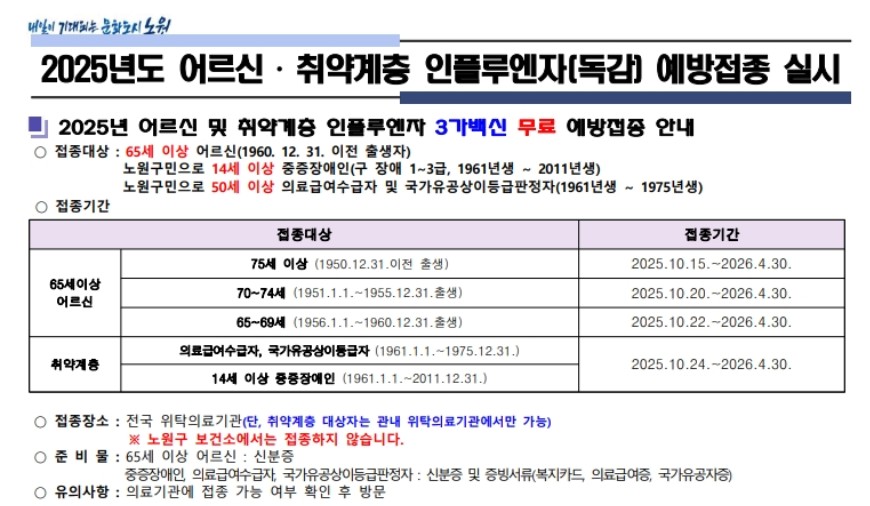 내일이 기대되는 문화도시 노원

2025년도 어르신 · 취약계층 인플루엔자(독감) 예방접종 실시

2025년 어르신 및 취약계층 인플루엔자 3가백신 무료 예방접종 안내

○ 접종대상 : 65세 이상 어르신(1960. 12. 31. 이전 출생자)
노원구민으로 14세 이상 중증장애인(구 장애 1~3급, 1961년생 ~ 2011년생)
노원구민으로 50세 이상 의료급여수급자 및 국가유공상이등급판정자(1961년생 ~ 1975년생)

○ 접종기간

| 접종대상 | | 접종기간 |
|---|---|---|
| 65세이상 어르신 | 75세 이상 (1950.12.31.이전 출생) | 2025.10.15.~2026.4.30. |
| | 70~74세 (1951.1.1.~1955.12.31.출생) | 2025.10.20.~2026.4.30. |
| | 65~69세 (1956.1.1.~1960.12.31.출생) | 2025.10.22.~2026.4.30. |
| 취약계층 | 의료급여수급자, 국가유공상이등급자 (1961.1.1.~1975.12.31.) | 2025.10.24.~2026.4.30. |
| | 14세 이상 중증장애인 (1961.1.1.~2011.12.31.) | |

○ 접종장소 : 전국 위탁의료기관(단, 취약계층 대상자는 관내 위탁의료기관에서만 가능)
※ 노원구 보건소에서는 접종하지 않습니다.

○ 준 비 물 : 65세 이상 어르신 : 신분증
중증장애인, 의료급여수급자, 국가유공상이등급판정자 : 신분증 및 증빙서류(복지카드, 의료급여증, 국가유공자증)

○ 유의사항 : 의료기관에 접종 가능 여부 확인 후 방문